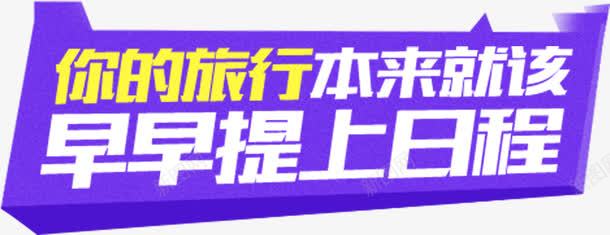 你的旅行本来就该
早早提上日程